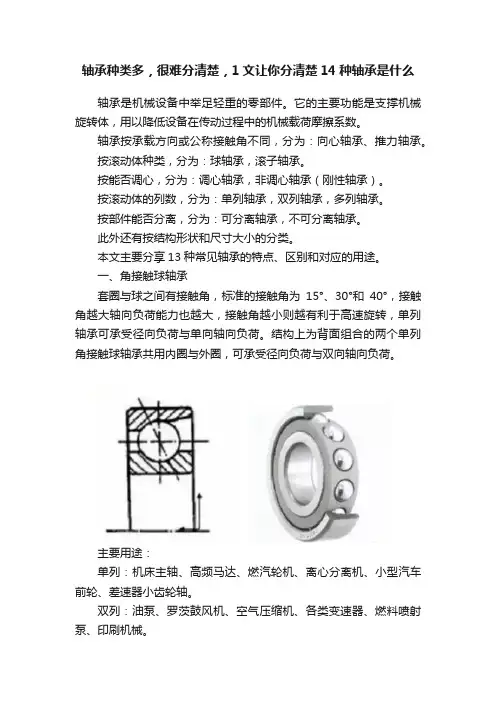 轴承种类多，很难分清楚，1 文让你分清楚 14 种轴承是什么

轴承是机械设备中举足轻重的零部件。它的主要功能是支撑机械旋转体，用以降低设备在传动过程中的机械载荷摩擦系数。

轴承按承载方向或公称接触角不同，分为：向心轴承、推力轴承。

按滚动体种类，分为：球轴承，滚子轴承。

按能否调心，分为：调心轴承，非调心轴承（刚性轴承）。

按滚动体的列数，分为：单列轴承，双列轴承，多列轴承。

按部件能否分离，分为：可分离轴承，不可分离轴承。

此外还有按结构形状和尺寸大小的分类。

本文主要分享 13 种常见轴承的特点、区别和对应的用途。

一、角接触球轴承

套圈与球之间有接触角，标准的接触角为 15°、30°和 40°，接触角越大轴向负荷能力也越大，接触角越小则越有利于高速旋转，单列轴承可承受径向负荷与单向轴向负荷。结构上为背面组合的两个单列角接触球轴承共用内圈与外圈，可承受径向负荷与双向轴向负荷。

主要用途：

单列：机床主轴、高频马达、燃汽轮机、离心分离机、小型汽车前轮、差速器小齿轮轴。

双列：油泵、罗茨鼓风机、空气压缩机、各类变速器、燃料喷射泵、印刷机械。